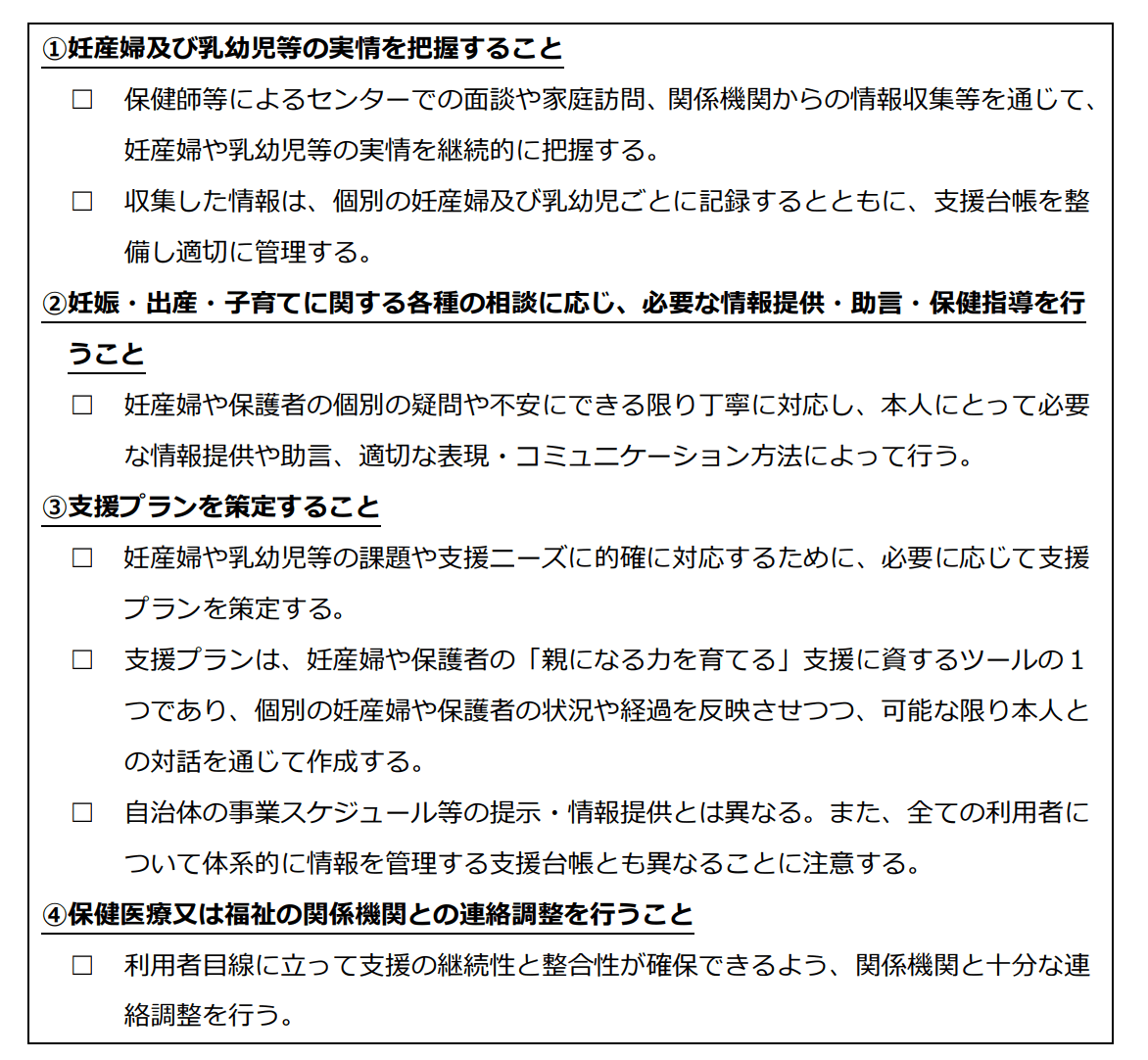 ①妊産婦及び乳幼児等の実情を把握すること

□ 保健師等によるセンターでの面談や家庭訪問、関係機関からの情報収集等を通じて、妊産婦や乳幼児等の実情を継続的に把握する。

□ 収集した情報は、個別の妊産婦及び乳幼児ごとに記録するとともに、支援台帳を整備し適切に管理する。

②妊娠・出産・子育てに関する各種の相談に応じ、必要な情報提供・助言・保健指導を行うこと

□ 妊産婦や保護者の個別の疑問や不安にできる限り丁寧に対応し、本人にとって必要な情報提供や助言、適切な表現・コミュニケーション方法によって行う。

③支援プランを策定すること

□ 妊産婦や乳幼児等の課題や支援ニーズに的確に対応するために、必要に応じて支援プランを策定する。

□ 支援プランは、妊産婦や保護者の「親になる力を育てる」支援に資するツールの１つであり、個別の妊産婦や保護者の状況や経過を反映させつつ、可能な限り本人との対話を通じて作成する。

□ 自治体の事業スケジュール等の提示・情報提供とは異なる。また、全ての利用者について体系的に情報を管理する支援台帳とも異なることに注意する。

④保健医療又は福祉の関係機関との連絡調整を行うこと

□ 利用者目線に立って支援の継続性と整合性が確保できるよう、関係機関と十分な連絡調整を行う。